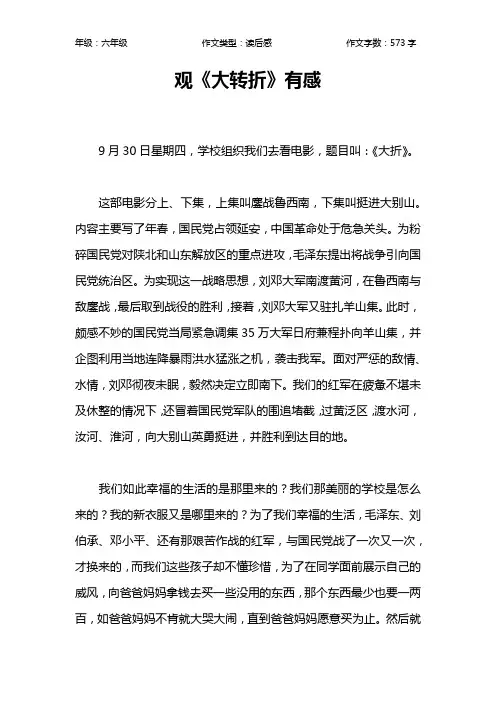 年级：六年级　　作文类型：读后感　　作文字数：573 字

观《大转折》有感

9 月 30 日星期四，学校组织我们去看电影，题目叫：《大折》。

这部电影分上、下集，上集叫鏖战鲁西南，下集叫挺进大别山。内容主要写了年春，国民党占领延安，中国革命处于危急关头。为粉碎国民党对陕北和山东解放区的重点进攻，毛泽东提出将战争引向国民党统治区。为实现这一战略思想，刘邓大军南渡黄河，在鲁西南与敌鏖战，最后取到战役的胜利，接着，刘邓大军又驻扎羊山集。此时，颇感不妙的国民党当局紧急调集 35 万大军日府兼程扑向羊山集，并企图利用当地连降暴雨洪水猛涨之机，袭击我军。面对严惩的敌情、水情，刘邓彻夜未眠，毅然决定立即南下。我们的红军在疲惫不堪未及休整的情况下，还冒着国民党军队的围追堵截，过黄泛区，渡水河，汝河、淮河，向大别山英勇挺进，并胜利到达目的地。

我们如此幸福的生活的是那里来的？我们那美丽的学校是怎么来的？我的新衣服又是哪里来的？为了我们幸福的生活，毛泽东、刘伯承、邓小平、还有那艰苦作战的红军，与国民党战了一次又一次，才换来的，而我们这些孩子却不懂珍惜，为了在同学面前展示自己的威风，向爸爸妈妈拿钱去买一些没用的东西，那个东西最少也要一两百，如爸爸妈妈不肯就大哭大闹，直到爸爸妈妈愿意买为止。然后就